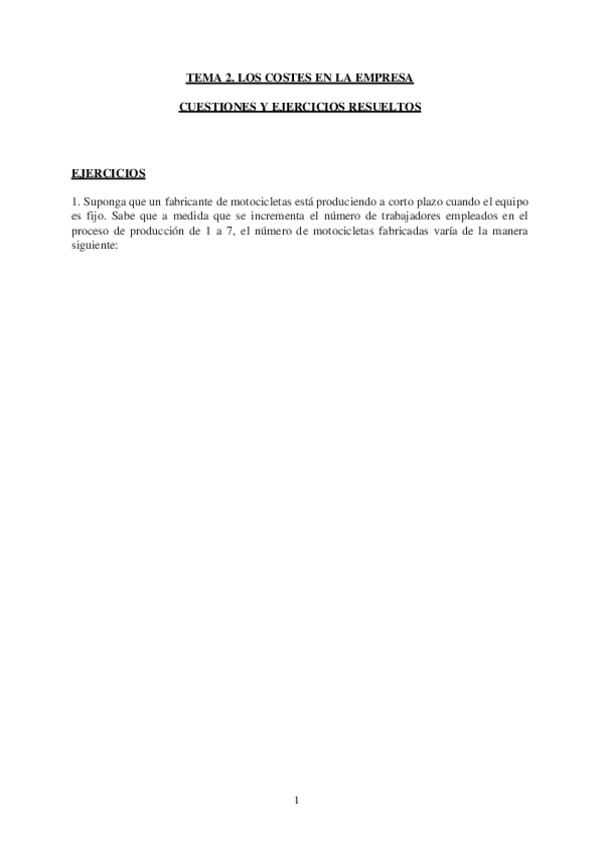 TEMA 2. LOS COSTES EN LA EMPRESA

CUESTIONES Y EJERCICIOS RESUELTOS

EJERCICIOS

1. Suponga que un fabricante de motocicletas está produciendo a corto plazo cuando el equipo es fijo. Sabe que a medida que se incrementa el número de trabajadores empleados en el proceso de producción de 1 a 7, el número de motocicletas fabricadas varía de la manera siguiente:

1